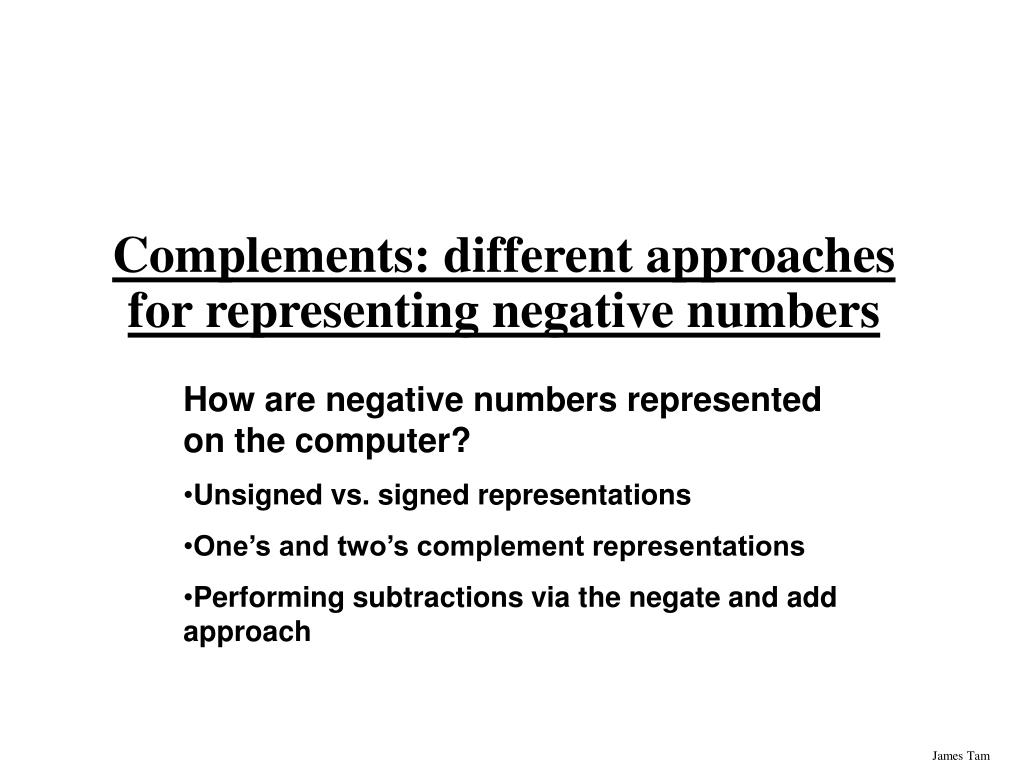 Complements: different approaches for representing negative numbers

How are negative numbers represented on the computer?

•Unsigned vs. signed representations

•One’s and two’s complement representations

•Performing subtractions via the negate and add approach

James Tam